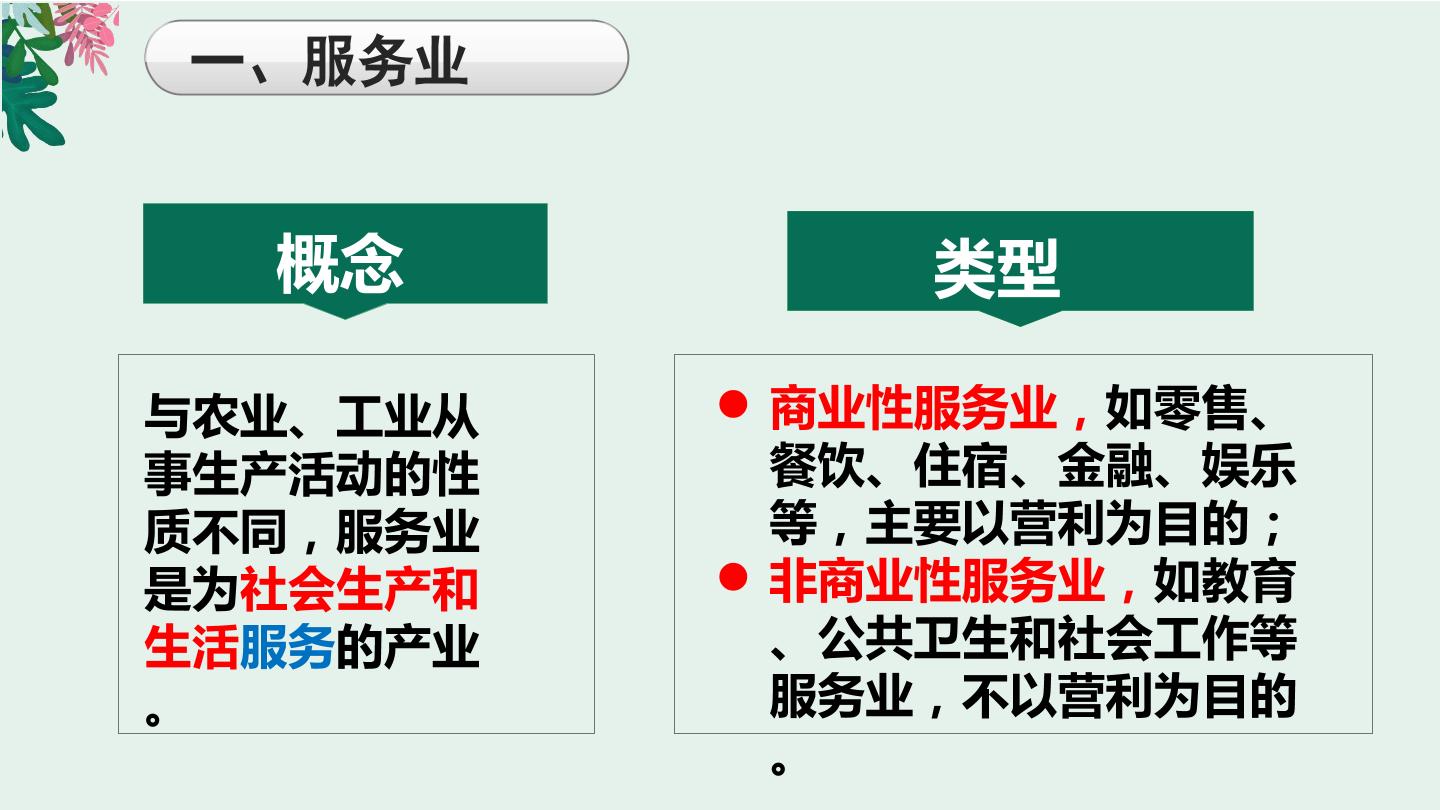 一、服务业

概念

与农业、工业从事生产活动的性质不同，服务业是为社会生产和生活服务的产业。

类型

• 商业性服务业，如零售、餐饮、住宿、金融、娱乐等，主要以营利为目的；
• 非商业性服务业，如教育、公共卫生和社会工作等服务业，不以营利为目的。